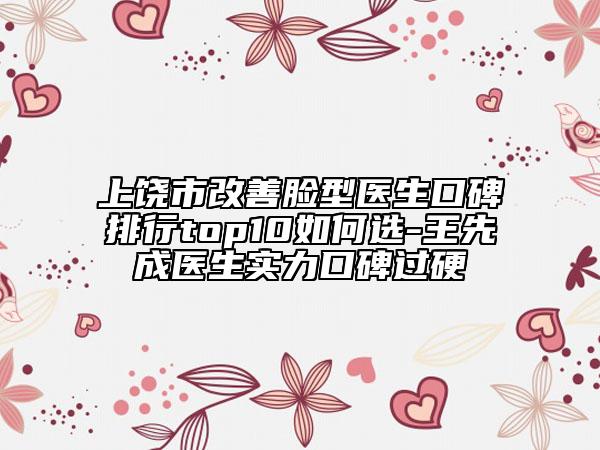 上饶市改善脸型医生口碑排行top10如何选-王先成医生实力口碑过硬